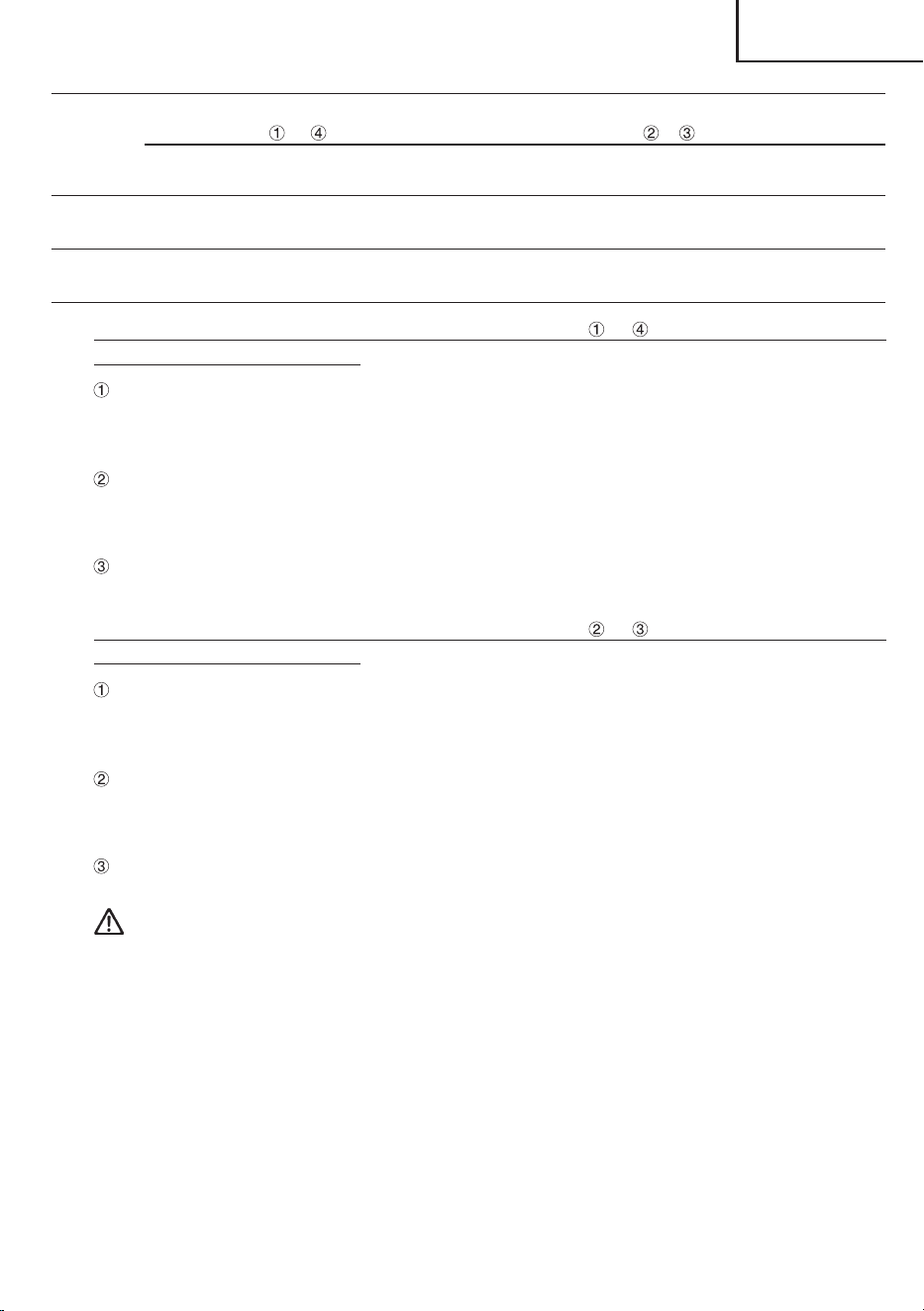 ① ④ ② ③

① ④

①

②

③

② ③

①

②

③